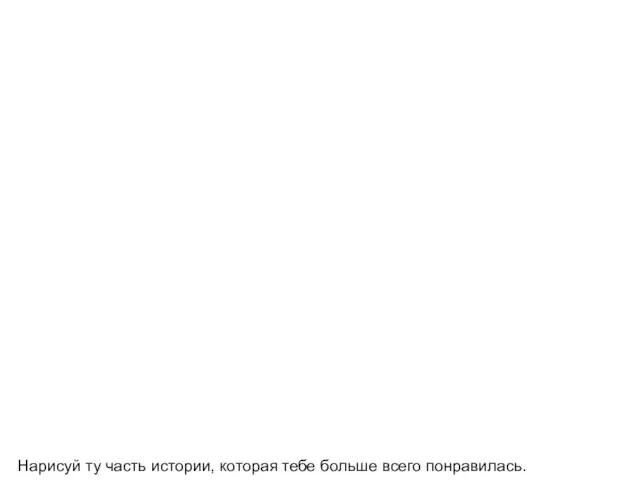 Нарисуй ту часть истории, которая тебе больше всего понравилась.